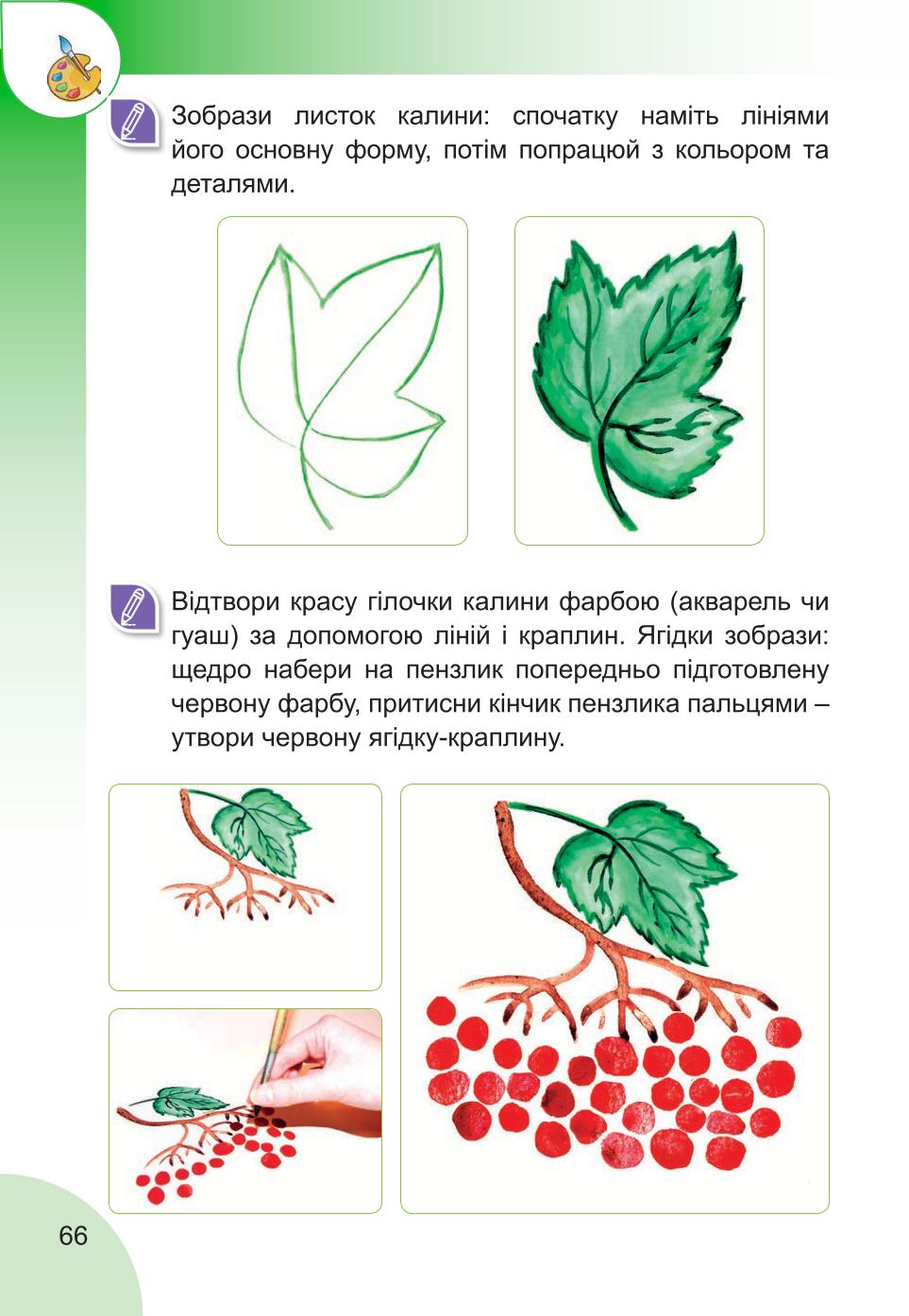 Зобрази листок калини: спочатку наміть лініями його основну форму, потім попрацюй з кольором та деталями.

Відтвори красу гілочки калини фарбою (акварель чи гуаш) за допомогою ліній і краплин. Ягідки зобрази: щедро набери на пензлик попередньо підготовлену червону фарбу, притисни кінчик пензлика пальцями – утвори червону ягідку-краплину.

66